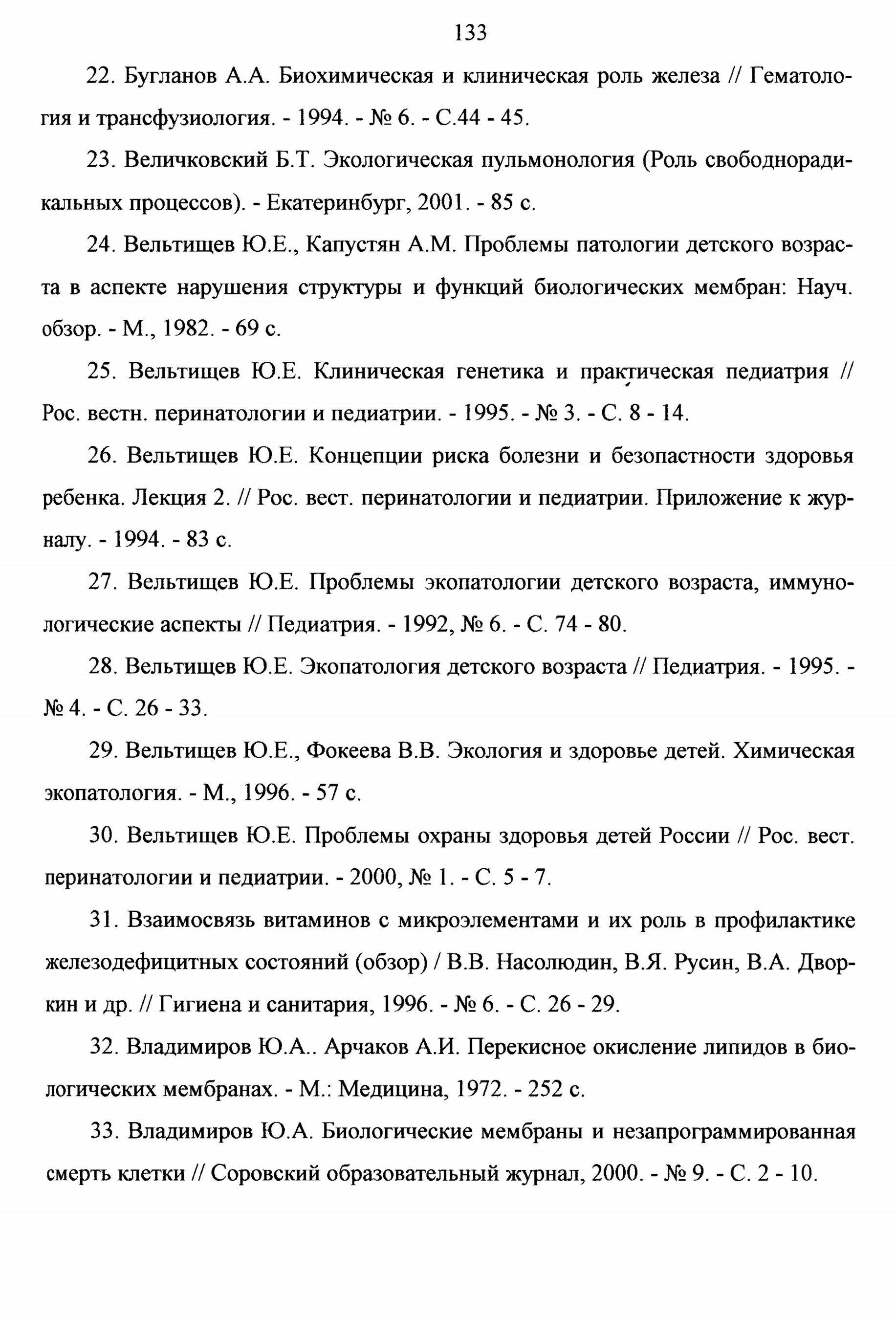 133

22. Бугланов А.А. Биохимическая и клиническая роль железа // Гематология и трансфузиология. - 1994. - № 6. - С.44 - 45.

23. Величковский Б.Т. Экологическая пульмонология (Роль свободнорадикальных процессов). - Екатеринбург, 2001. - 85 с.

24. Вельтищев Ю.Е., Капустян А.М. Проблемы патологии детского возраста в аспекте нарушения структуры и функций биологических мембран: Науч. обзор. - М., 1982. - 69 с.

25. Вельтищев Ю.Е. Клиническая генетика и практическая педиатрия // Рос. вестн. перинатологии и педиатрии. - 1995. - № 3. - С. 8 - 14.

26. Вельтищев Ю.Е. Концепции риска болезни и безопастности здоровья ребенка. Лекция 2. // Рос. вест. перинатологии и педиатрии. Приложение к журналу. - 1994. - 83 с.

27. Вельтищев Ю.Е. Проблемы экопатологии детского возраста, иммунологические аспекты // Педиатрия. - 1992, № 6. - С. 74 - 80.

28. Вельтищев Ю.Е. Экопатология детского возраста // Педиатрия. - 1995. - № 4. - С. 26 - 33.

29. Вельтищев Ю.Е., Фокеева В.В. Экология и здоровье детей. Химическая экопатология. - М., 1996. - 57 с.

30. Вельтищев Ю.Е. Проблемы охраны здоровья детей России // Рос. вест. перинатологии и педиатрии. - 2000, № 1. - С. 5 - 7.

31. Взаимосвязь витаминов с микроэлементами и их роль в профилактике железодефицитных состояний (обзор) / В.В. Насолюдин, В.Я. Русин, В.А. Дворкин и др. // Гигиена и санитария, 1996. - № 6. - С. 26 - 29.

32. Владимиров Ю.А.. Арчаков А.И. Перекисное окисление липидов в биологических мембранах. - М.: Медицина, 1972. - 252 с.

33. Владимиров Ю.А. Биологические мембраны и незапрограммированная смерть клетки // Соровский образовательный журнал, 2000. - № 9. - С. 2 - 10.